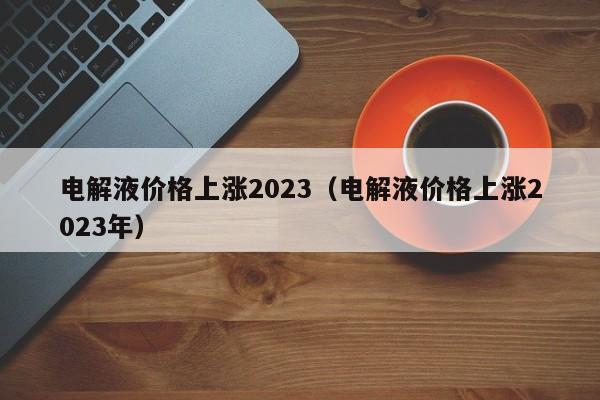 电解液价格上涨2023（电解液价格上涨2023年）